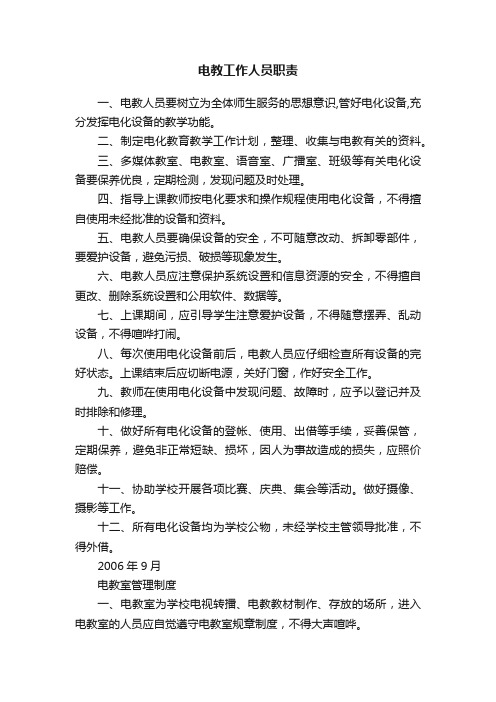 电教工作人员职责

一、电教人员要树立为全体师生服务的思想意识,管好电化设备,充分发挥电化设备的教学功能。

二、制定电化教育教学工作计划，整理、收集与电教有关的资料。

三、多媒体教室、电教室、语音室、广播室、班级等有关电化设备要保养优良，定期检测，发现问题及时处理。

四、指导上课教师按电化要求和操作规程使用电化设备，不得擅自使用未经批准的设备和资料。

五、电教人员要确保设备的安全，不可随意改动、拆卸零部件，要爱护设备，避免污损、破损等现象发生。

六、电教人员应注意保护系统设置和信息资源的安全，不得擅自更改、删除系统设置和公用软件、数据等。

七、上课期间，应引导学生注意爱护设备，不得随意摆弄、乱动设备，不得喧哗打闹。

八、每次使用电化设备前后，电教人员应仔细检查所有设备的完好状态。上课结束后应切断电源，关好门窗，作好安全工作。

九、教师在使用电化设备中发现问题、故障时，应予以登记并及时排除和修理。

十、做好所有电化设备的登帐、使用、出借等手续，妥善保管，定期保养，避免非正常短缺、损坏，因人为事故造成的损失，应照价赔偿。

十一、协助学校开展各项比赛、庆典、集会等活动。做好摄像、摄影等工作。

十二、所有电化设备均为学校公物，未经学校主管领导批准，不得外借。

2006 年 9 月

电教室管理制度

一、电教室为学校电视转播、电教教材制作、存放的场所，进入电教室的人员应自觉遵守电教室规章制度，不得大声喧哗。